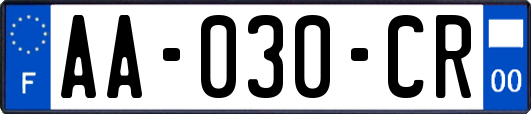 F
AA-030-CR
00